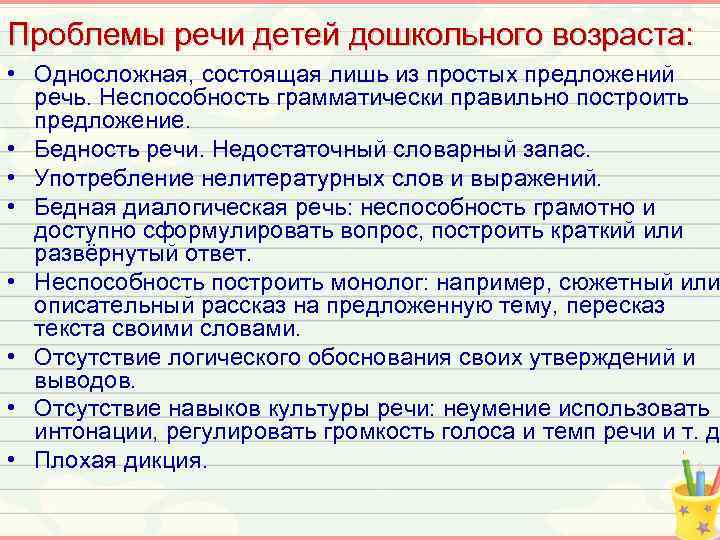 Проблемы речи детей дошкольного возраста:

• Односложная, состоящая лишь из простых предложений речь. Неспособность грамматически правильно построить предложение.
• Бедность речи. Недостаточный словарный запас.
• Употребление нелитературных слов и выражений.
• Бедная диалогическая речь: неспособность грамотно и доступно сформулировать вопрос, построить краткий или развёрнутый ответ.
• Неспособность построить монолог: например, сюжетный или описательный рассказ на предложенную тему, пересказ текста своими словами.
• Отсутствие логического обоснования своих утверждений и выводов.
• Отсутствие навыков культуры речи: неумение использовать интонации, регулировать громкость голоса и темп речи и т. д
• Плохая дикция.